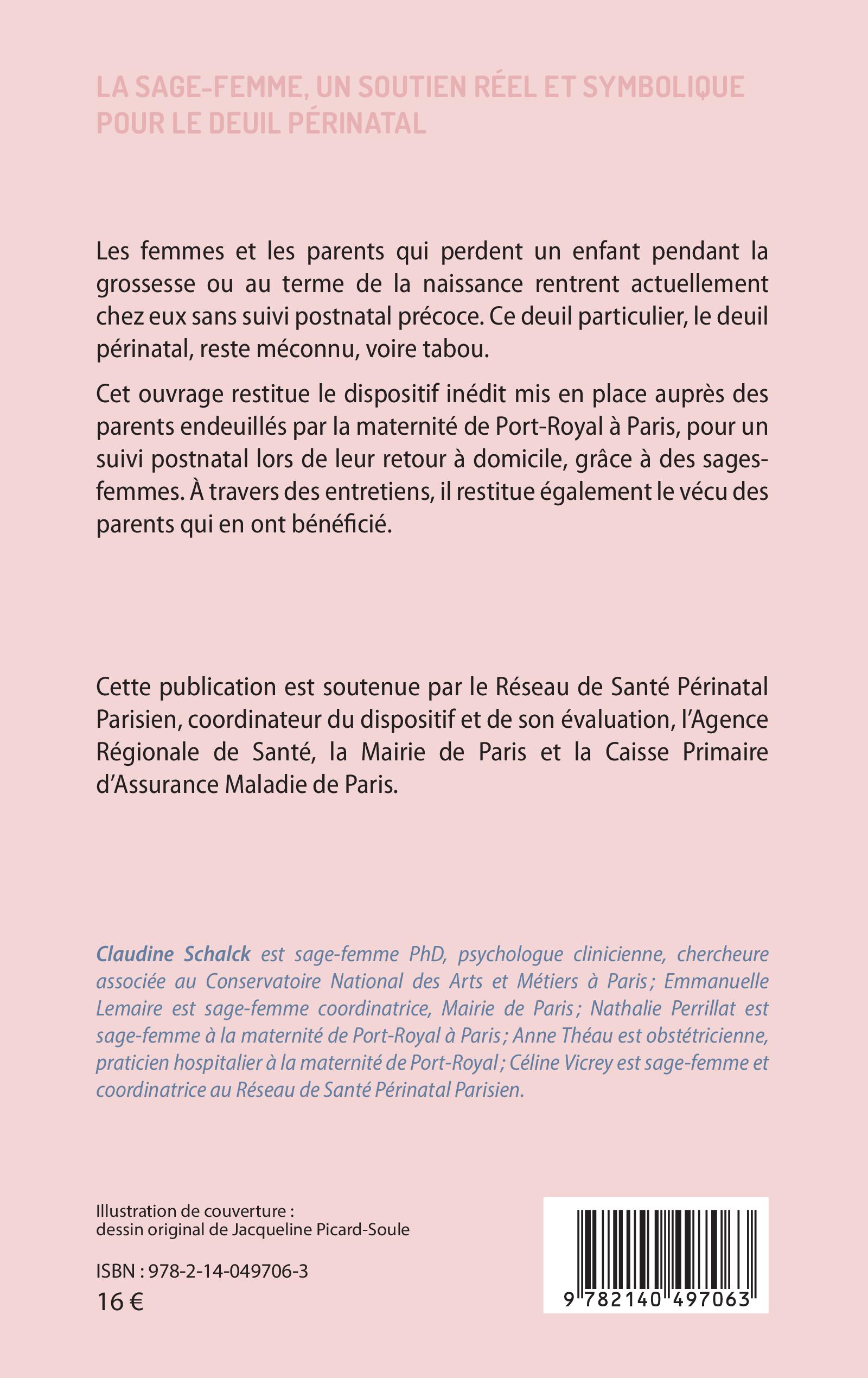 LA SAGE-FEMME, UN SOUTIEN RÉEL ET SYMBOLIQUE POUR LE DEUIL PÉRINATAL

Les femmes et les parents qui perdent un enfant pendant la grossesse ou au terme de la naissance rentrent actuellement chez eux sans suivi postnatal précoce. Ce deuil particulier, le deuil périnatal, reste méconnu, voire tabou.

Cet ouvrage restitue le dispositif inédit mis en place auprès des parents endeuillés par la maternité de Port-Royal à Paris, pour un suivi postnatal lors de leur retour à domicile, grâce à des sages-femmes. À travers des entretiens, il restitue également le vécu des parents qui en ont bénéficié.

Cette publication est soutenue par le Réseau de Santé Périnatal Parisien, coordinateur du dispositif et de son évaluation, l'Agence Régionale de Santé, la Mairie de Paris et la Caisse Primaire d'Assurance Maladie de Paris.

Claudine Schalck est sage-femme PhD, psychologue clinicienne, chercheure associée au Conservatoire National des Arts et Métiers à Paris ; Emmanuelle Lemaire est sage-femme coordinatrice, Mairie de Paris ; Nathalie Perrillat est sage-femme à la maternité de Port-Royal à Paris ; Anne Théau est obstétricienne, praticien hospitalier à la maternité de Port-Royal ; Céline Vicrey est sage-femme et coordinatrice au Réseau de Santé Périnatal Parisien.

Illustration de couverture : dessin original de Jacqueline Picard-Soule

ISBN : 978-2-14-049706-3
16 €

9 782140 497063